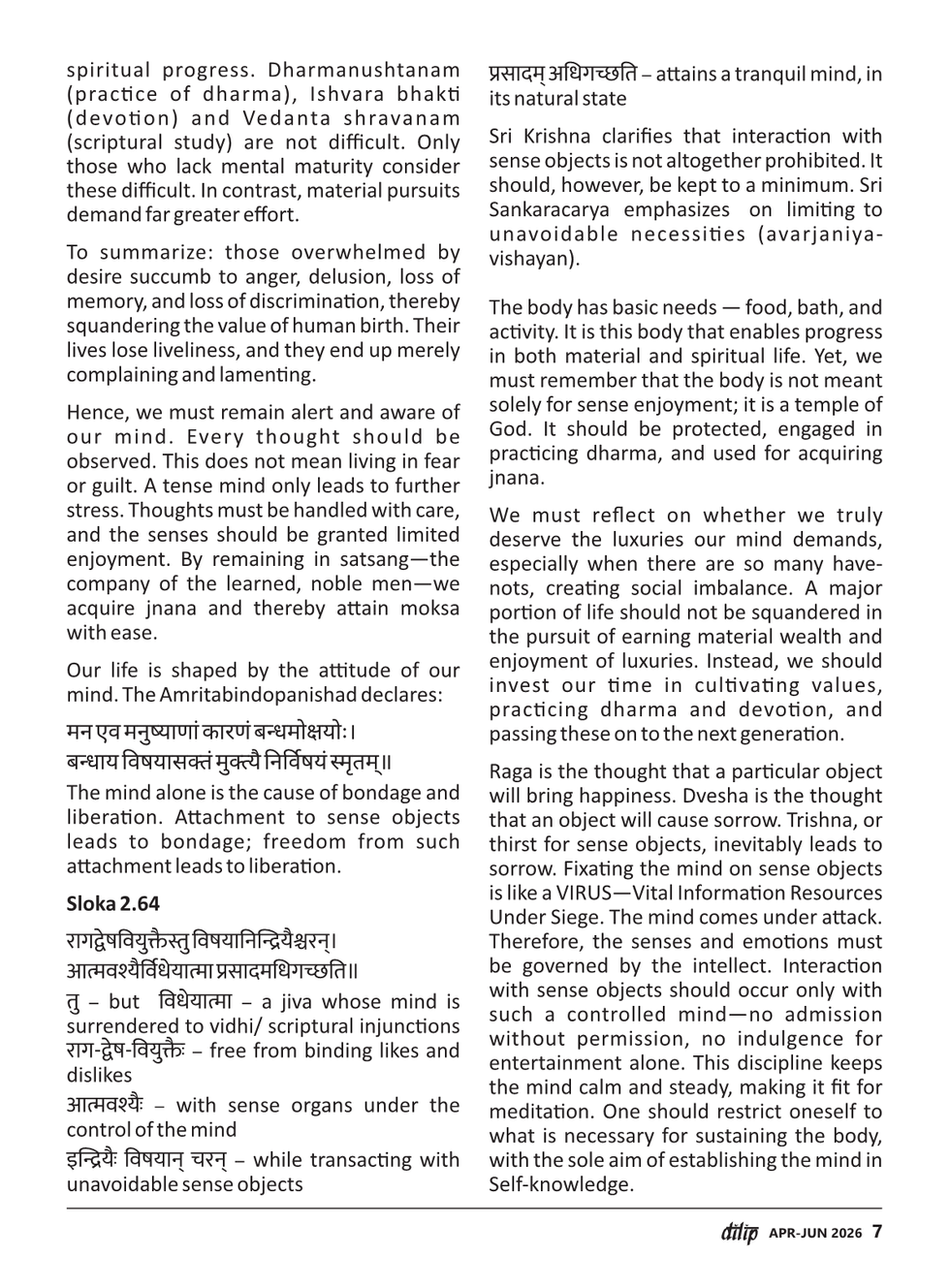 spiritual progress. Dharmanushtanam (practice of dharma), Ishvara bhakti (devotion) and Vedanta shravanam (scriptural study) are not difficult. Only those who lack mental maturity consider these difficult. In contrast, material pursuits demand far greater effort.

To summarize: those overwhelmed by desire succumb to anger, delusion, loss of memory, and loss of discrimination, thereby squandering the value of human birth. Their lives lose liveliness, and they end up merely complaining and lamenting.

Hence, we must remain alert and aware of our mind. Every thought should be observed. This does not mean living in fear or guilt. A tense mind only leads to further stress. Thoughts must be handled with care, and the senses should be granted limited enjoyment. By remaining in satsang—the company of the learned, noble men—we acquire jnana and thereby attain moksa with ease.

Our life is shaped by the attitude of our mind. The Amritabindopanishad declares:

मन एव मनुष्याणां कारणं बन्धमोक्षयोः।
बन्धाय विषयासक्तं मुक्त्यै निर्विषयं स्मृतम्॥

The mind alone is the cause of bondage and liberation. Attachment to sense objects leads to bondage; freedom from such attachment leads to liberation.

Sloka 2.64

रागद्वेषवियुक्तैस्तु विषयानिन्द्रियैश्चरन्।
आत्मवश्यैर्विधेयात्मा प्रसादमधिगच्छति॥

तु – but विधेयात्मा – a jiva whose mind is surrendered to vidhi/ scriptural injunctions
राग-द्वेष-वियुक्तैः – free from binding likes and dislikes

आत्मवश्यैः – with sense organs under the control of the mind

इन्द्रियैः विषयान् चरन् – while transacting with unavoidable sense objects

प्रसादम् अधिगच्छति – attains a tranquil mind, in its natural state

Sri Krishna clarifies that interaction with sense objects is not altogether prohibited. It should, however, be kept to a minimum. Sri Sankaracarya emphasizes on limiting to unavoidable necessities (avarjaniya-vishayan).

The body has basic needs — food, bath, and activity. It is this body that enables progress in both material and spiritual life. Yet, we must remember that the body is not meant solely for sense enjoyment; it is a temple of God. It should be protected, engaged in practicing dharma, and used for acquiring jnana.

We must reflect on whether we truly deserve the luxuries our mind demands, especially when there are so many have-nots, creating social imbalance. A major portion of life should not be squandered in the pursuit of earning material wealth and enjoyment of luxuries. Instead, we should invest our time in cultivating values, practicing dharma and devotion, and passing these on to the next generation.

Raga is the thought that a particular object will bring happiness. Dvesha is the thought that an object will cause sorrow. Trishna, or thirst for sense objects, inevitably leads to sorrow. Fixating the mind on sense objects is like a VIRUS—Vital Information Resources Under Siege. The mind comes under attack. Therefore, the senses and emotions must be governed by the intellect. Interaction with sense objects should occur only with such a controlled mind—no admission without permission, no indulgence for entertainment alone. This discipline keeps the mind calm and steady, making it fit for meditation. One should restrict oneself to what is necessary for sustaining the body, with the sole aim of establishing the mind in Self-knowledge.

dilip APR-JUN 2026 7